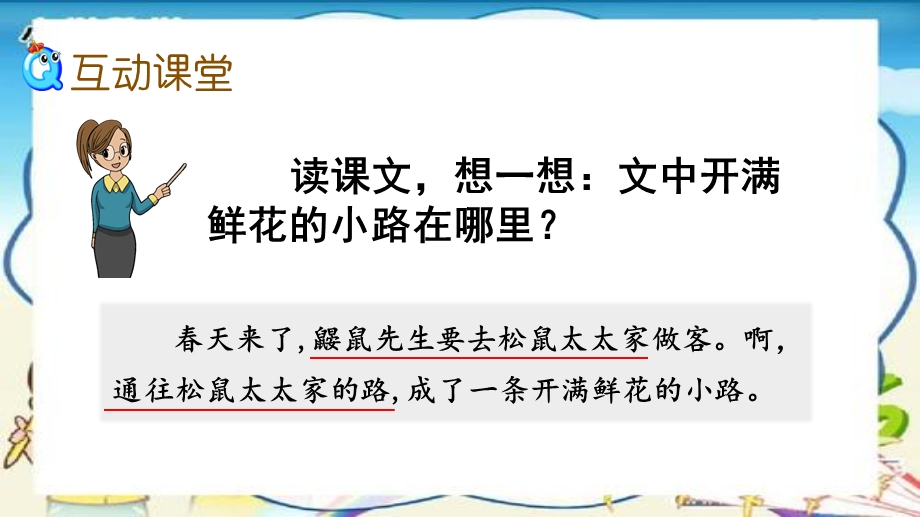 互动课堂

读课文，想一想：文中开满鲜花的小路在哪里？

春天来了，鼹鼠先生要去松鼠太太家做客。啊，通往松鼠太太家的路，成了一条开满鲜花的小路。